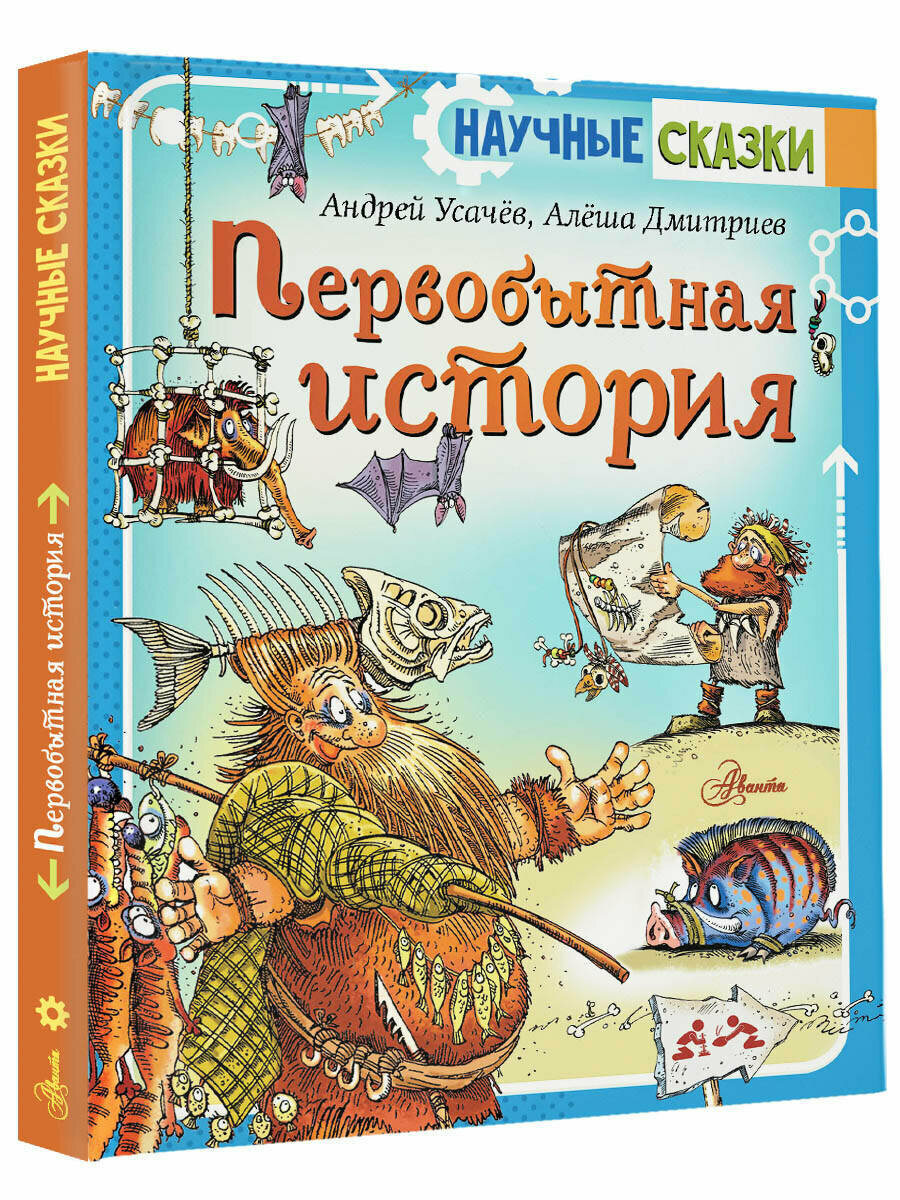 НАУЧНЫЕ СКАЗКИ

Андрей Усачёв, Алёша Дмитриев

Первобытная история

Аванта

НАУЧНЫЕ СКАЗКИ

Первобытная история

Аванта